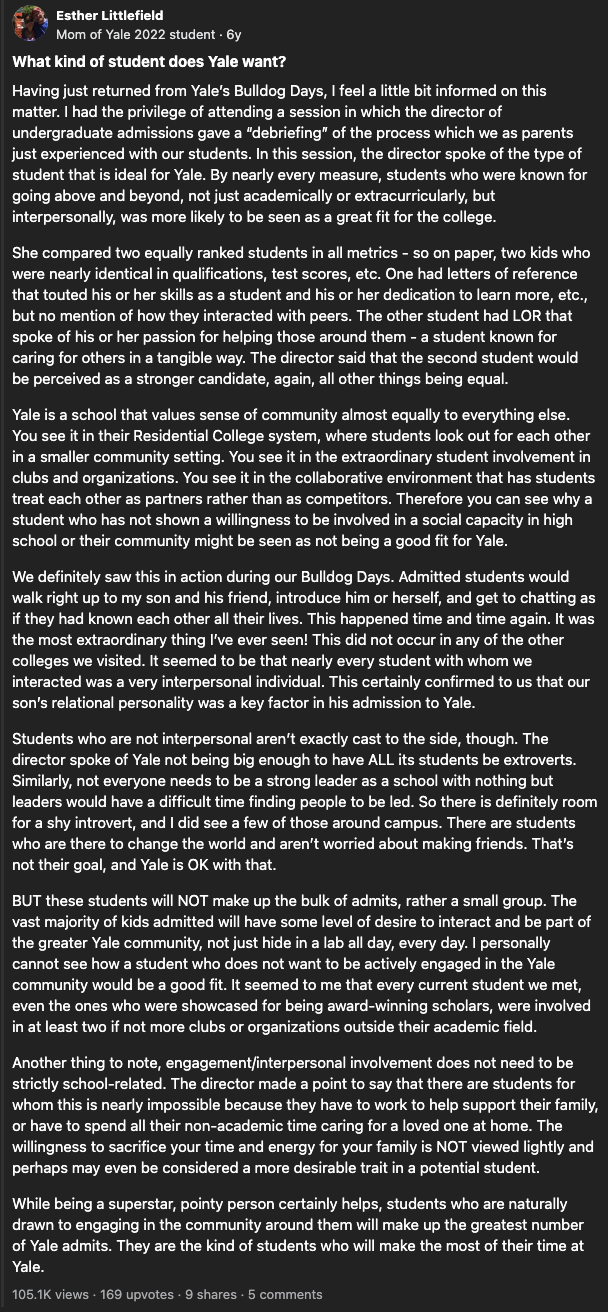 Esther Littlefield
Mom of Yale 2022 student · 6y

What kind of student does Yale want?

Having just returned from Yale's Bulldog Days, I feel a little bit informed on this matter. I had the privilege of attending a session in which the director of undergraduate admissions gave a "debriefing" of the process which we as parents just experienced with our students. In this session, the director spoke of the type of student that is ideal for Yale. By nearly every measure, students who were known for going above and beyond, not just academically or extracurricularly, but interpersonally, was more likely to be seen as a great fit for the college.

She compared two equally ranked students in all metrics - so on paper, two kids who were nearly identical in qualifications, test scores, etc. One had letters of reference that touted his or her skills as a student and his or her dedication to learn more, etc., but no mention of how they interacted with peers. The other student had LOR that spoke of his or her passion for helping those around them - a student known for caring for others in a tangible way. The director said that the second student would be perceived as a stronger candidate, again, all other things being equal.

Yale is a school that values sense of community almost equally to everything else. You see it in their Residential College system, where students look out for each other in a smaller community setting. You see it in the extraordinary student involvement in clubs and organizations. You see it in the collaborative environment that has students treat each other as partners rather than as competitors. Therefore you can see why a student who has not shown a willingness to be involved in a social capacity in high school or their community might be seen as not being a good fit for Yale.

We definitely saw this in action during our Bulldog Days. Admitted students would walk right up to my son and his friend, introduce him or herself, and get to chatting as if they had known each other all their lives. This happened time and time again. It was the most extraordinary thing I've ever seen! This did not occur in any of the other colleges we visited. It seemed to be that nearly every student with whom we interacted was a very interpersonal individual. This certainly confirmed to us that our son's relational personality was a key factor in his admission to Yale.

Students who are not interpersonal aren't exactly cast to the side, though. The director spoke of Yale not being big enough to have ALL its students be extroverts. Similarly, not everyone needs to be a strong leader as a school with nothing but leaders would have a difficult time finding people to be led. So there is definitely room for a shy introvert, and I did see a few of those around campus. There are students who are there to change the world and aren't worried about making friends. That's not their goal, and Yale is OK with that.

BUT these students will NOT make up the bulk of admits, rather a small group. The vast majority of kids admitted will have some level of desire to interact and be part of the greater Yale community, not just hide in a lab all day, every day. I personally cannot see how a student who does not want to be actively engaged in the Yale community would be a good fit. It seemed to me that every current student we met, even the ones who were showcased for being award-winning scholars, were involved in at least two if not more clubs or organizations outside their academic field.

Another thing to note, engagement/interpersonal involvement does not need to be strictly school-related. The director made a point to say that there are students for whom this is nearly impossible because they have to work to help support their family, or have to spend all their non-academic time caring for a loved one at home. The willingness to sacrifice your time and energy for your family is NOT viewed lightly and perhaps may even be considered a more desirable trait in a potential student.

While being a superstar, pointy person certainly helps, students who are naturally drawn to engaging in the community around them will make up the greatest number of Yale admits. They are the kind of students who will make the most of their time at Yale.

105.1K views · 169 upvotes · 9 shares · 5 comments